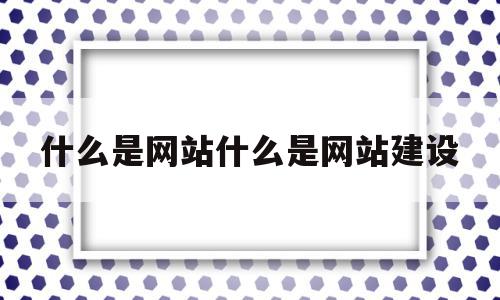 什么是网站什么是网站建设